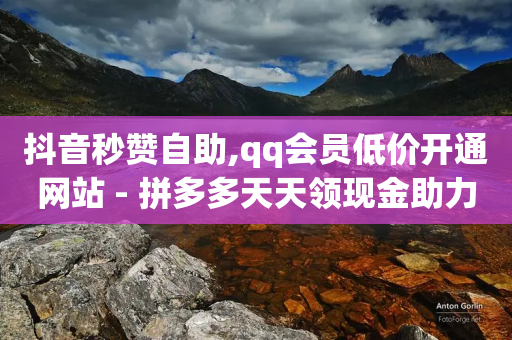 抖音秒赞自助,qq会员低价开通网站 - 拼多多天天领现金助力

Anton Gorlin
FotoForge.net